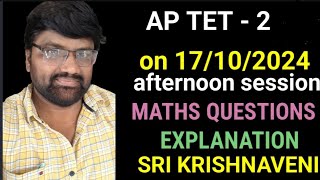 AP TET - 2

on 17/10/2024
afternoon session
MATHS QUESTIONS
EXPLANATION
SRI KRISHNAVENI